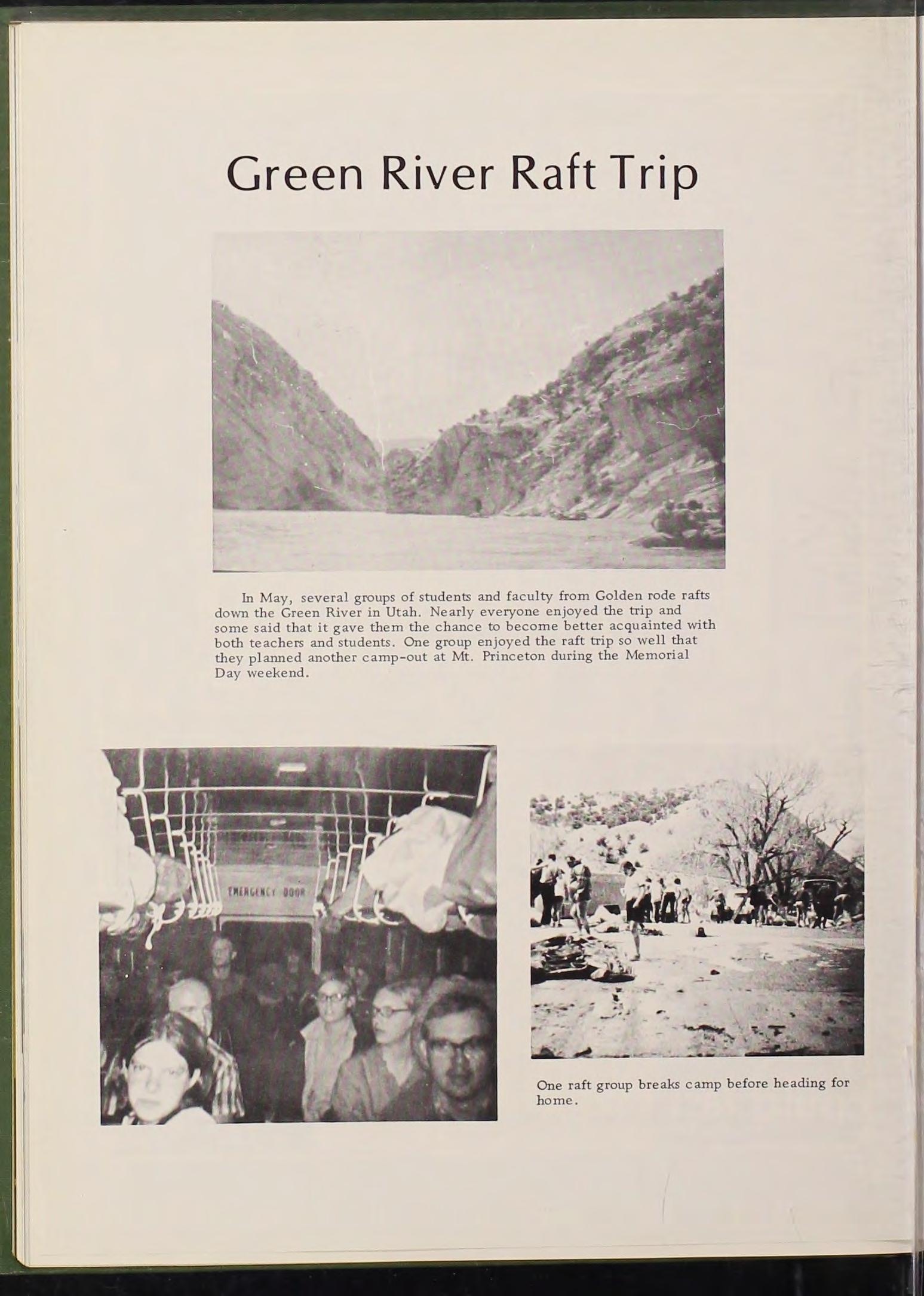 Green River Raft Trip

In May, several groups of students and faculty from Golden rode rafts down the Green River in Utah. Nearly everyone enjoyed the trip and some said that it gave them the chance to become better acquainted with both teachers and students. One group enjoyed the raft trip so well that they planned another camp-out at Mt. Princeton during the Memorial Day weekend.

EMERGENCY DOOR

One raft group breaks camp before heading for home.